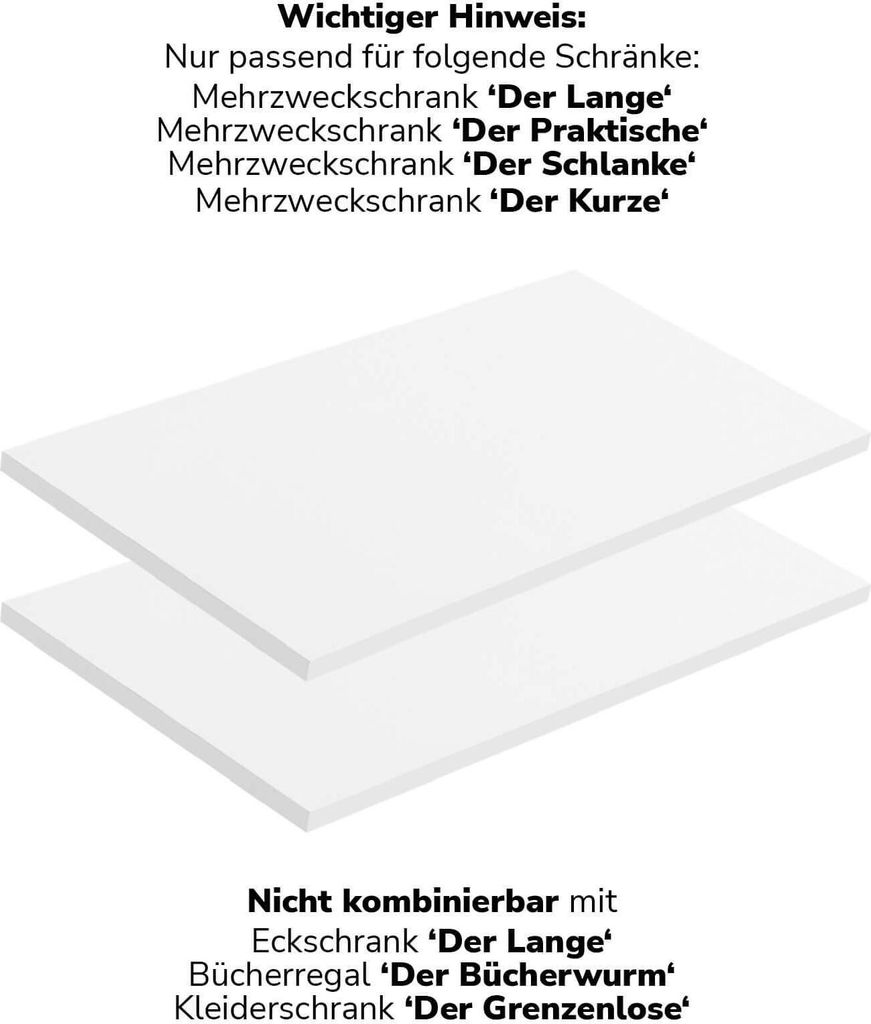 Wichtiger Hinweis:
Nur passend für folgende Schränke:
Mehrzweckschrank 'Der Lange'
Mehrzweckschrank 'Der Praktische'
Mehrzweckschrank 'Der Schlanke'
Mehrzweckschrank 'Der Kurze'

Nicht kombinierbar mit
Eckschrank 'Der Lange'
Bücherregal 'Der Bücherwurm'
Kleiderschrank 'Der Grenzenlose'